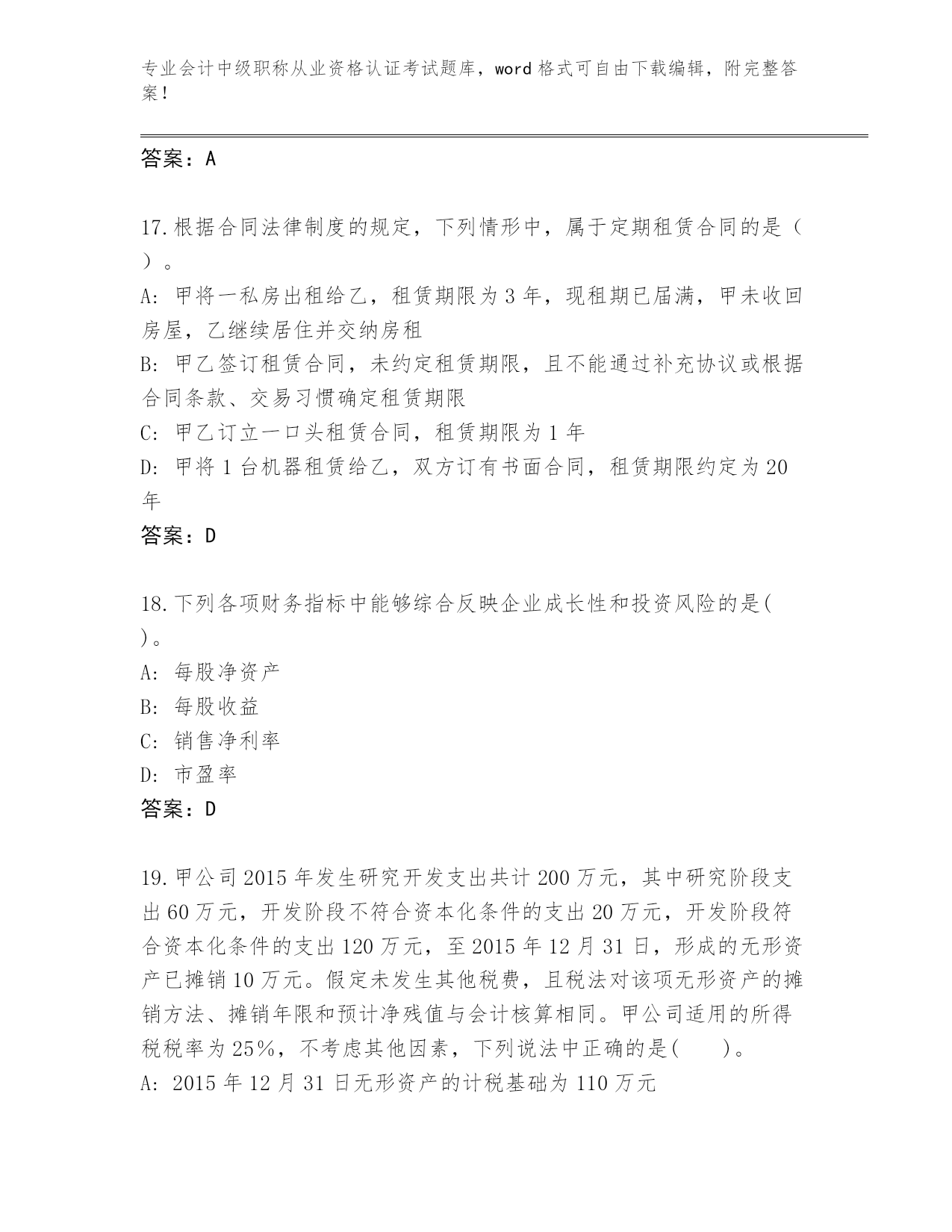 专业会计中级职称从业资格认证考试题库，word 格式可自由下载编辑，附完整答案！

答案：A

17.根据合同法律制度的规定，下列情形中，属于定期租赁合同的是（ ）。
A: 甲将一私房出租给乙，租赁期限为 3 年，现租期已届满，甲未收回房屋，乙继续居住并交纳房租
B: 甲乙签订租赁合同，未约定租赁期限，且不能通过补充协议或根据合同条款、交易习惯确定租赁期限
C: 甲乙订立一口头租赁合同，租赁期限为 1 年
D: 甲将 1 台机器租赁给乙，双方订有书面合同，租赁期限约定为 20 年
答案：D

18.下列各项财务指标中能够综合反映企业成长性和投资风险的是( )。
A: 每股净资产
B: 每股收益
C: 销售净利率
D: 市盈率
答案：D

19.甲公司 2015 年发生研究开发支出共计 200 万元，其中研究阶段支出 60 万元，开发阶段不符合资本化条件的支出 20 万元，开发阶段符合资本化条件的支出 120 万元，至 2015 年 12 月 31 日，形成的无形资产已摊销 10 万元。假定未发生其他税费，且税法对该项无形资产的摊销方法、摊销年限和预计净残值与会计核算相同。甲公司适用的所得税税率为 25%，不考虑其他因素，下列说法中正确的是(　　)。
A: 2015 年 12 月 31 日无形资产的计税基础为 110 万元